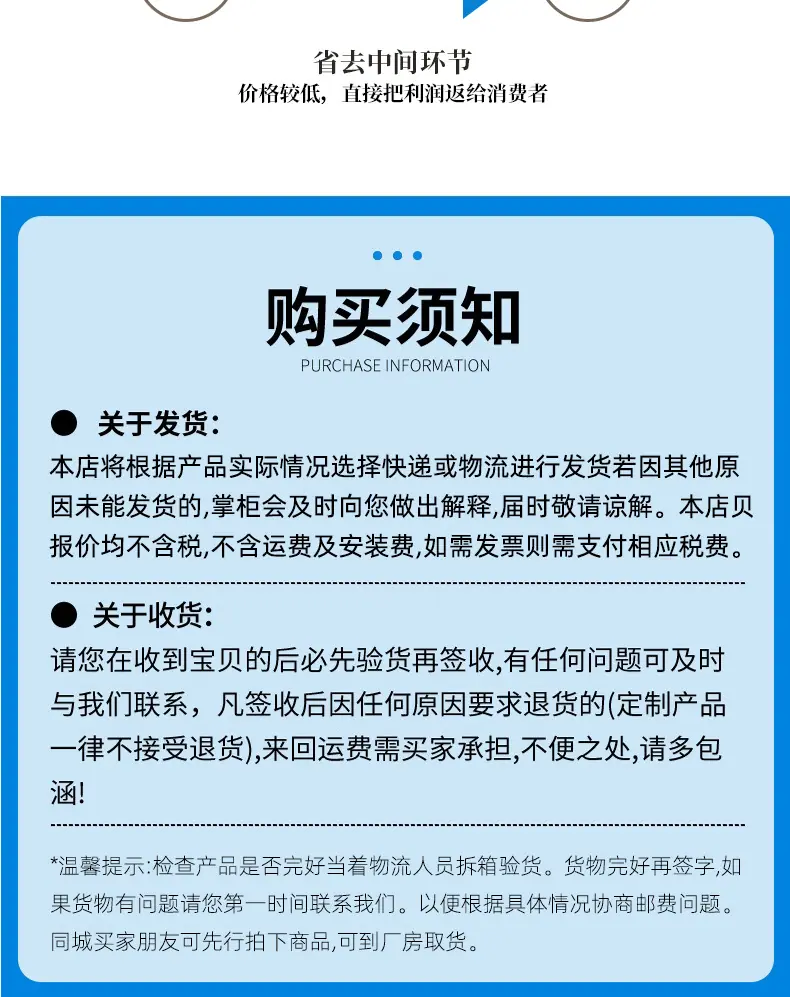 省去中间环节
价格较低，直接把利润返给消费者

购买须知
PURCHASE INFORMATION

● 关于发货:
本店将根据产品实际情况选择快递或物流进行发货若因其他原因未能发货的,掌柜会及时向您做出解释,届时敬请谅解。本店贝报价均不含税,不含运费及安装费,如需发票则需支付相应税费。

● 关于收货:
请您在收到宝贝的后必先验货再签收,有任何问题可及时与我们联系，凡签收后因任何原因要求退货的(定制产品一律不接受退货),来回运费需买家承担,不便之处,请多包涵!

*温馨提示:检查产品是否完好当着物流人员拆箱验货。货物完好再签字,如果货物有问题请您第一时间联系我们。以便根据具体情况协商邮费问题。同城买家朋友可先行拍下商品,可到厂房取货。